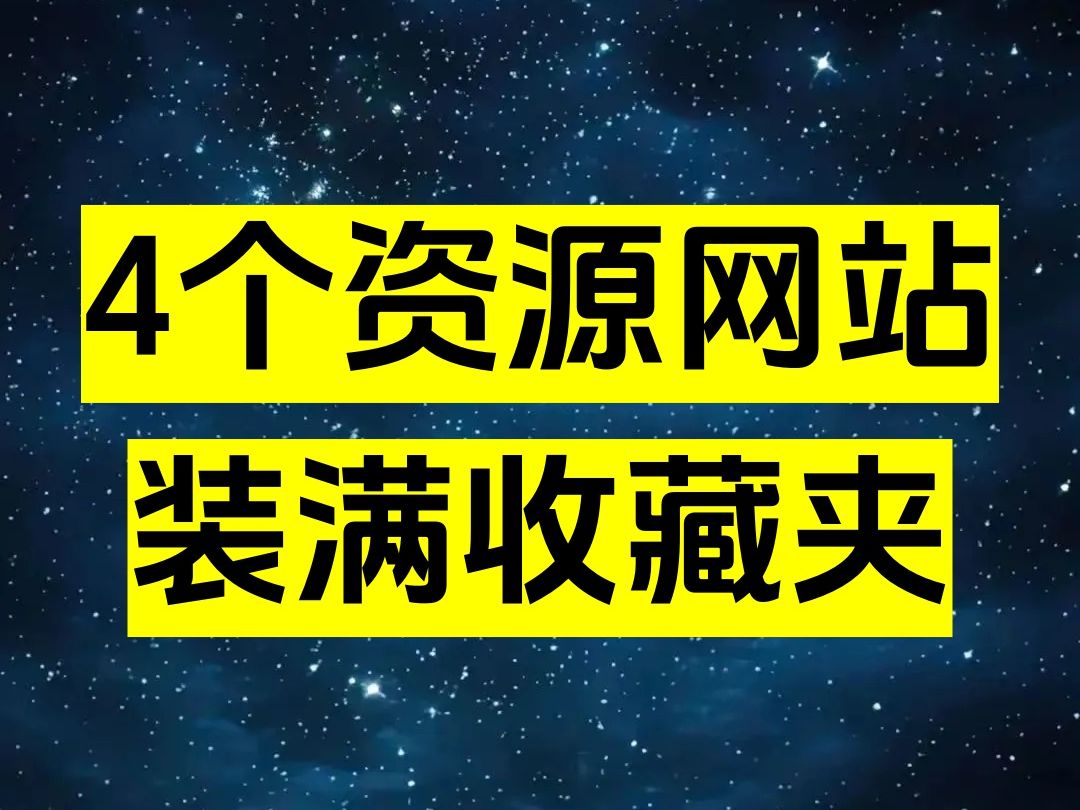 4个资源网站
装满收藏夹